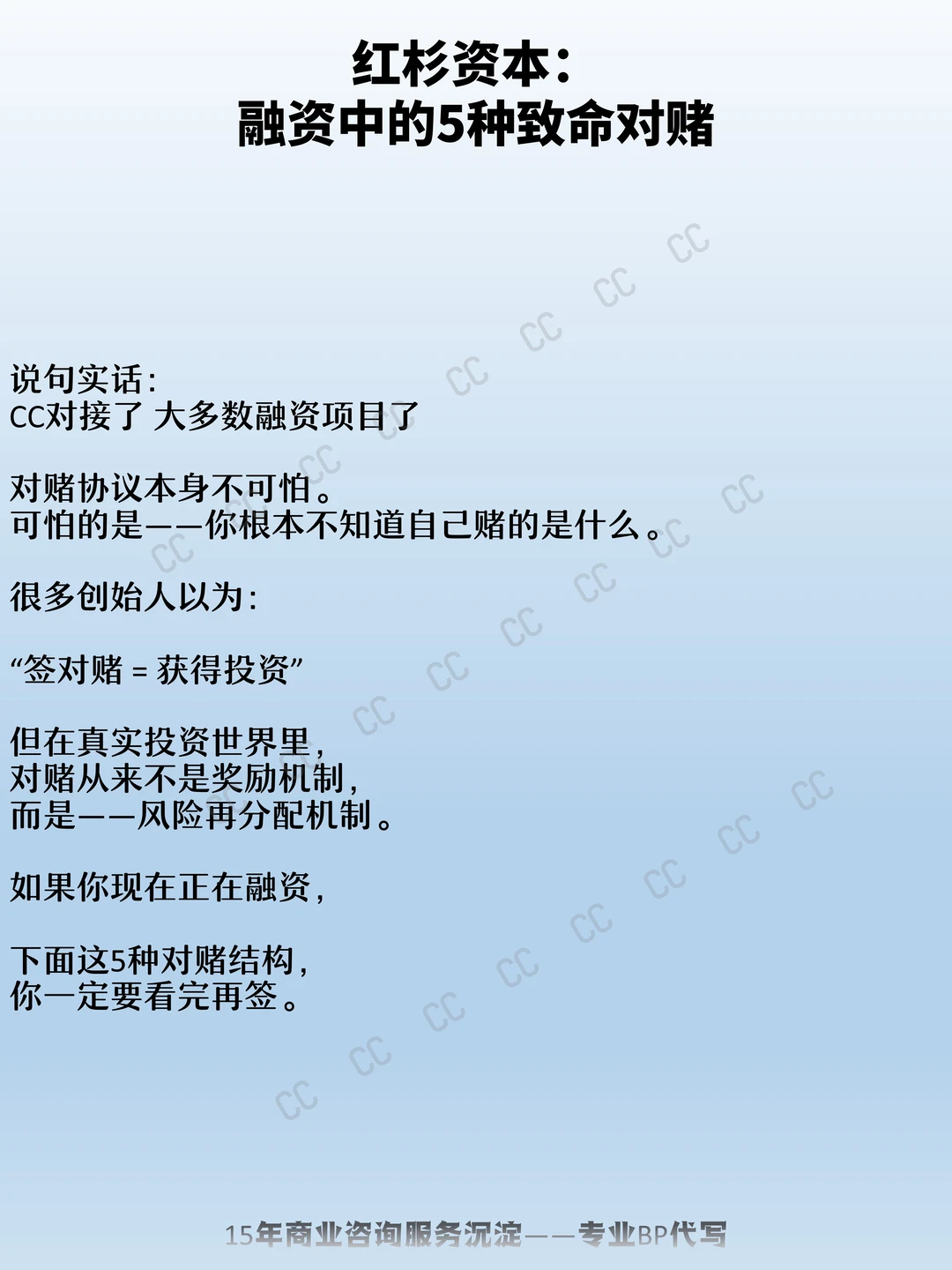 红杉资本：
融资中的5种致命对赌

说句实话：
CC对接了 大多数融资项目了

对赌协议本身不可怕。
可怕的是——你根本不知道自己赌的是什么。

很多创始人以为：

“签对赌 = 获得投资”

但在真实投资世界里，
对赌从来不是奖励机制，
而是——风险再分配机制。

如果你现在正在融资，

下面这5种对赌结构，
你一定要看完再签。

15年商业咨询服务沉淀——专业BP代写

CC